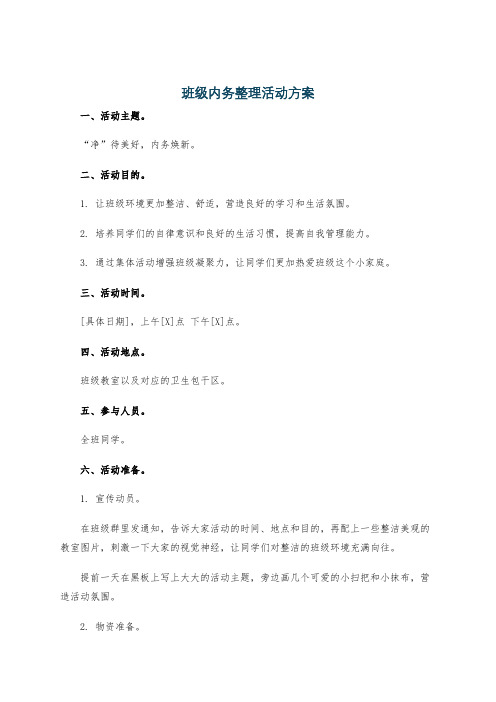 班级内务整理活动方案

一、活动主题。

“净”待美好，内务焕新。

二、活动目的。

1. 让班级环境更加整洁、舒适，营造良好的学习和生活氛围。

2. 培养同学们的自律意识和良好的生活习惯，提高自我管理能力。

3. 通过集体活动增强班级凝聚力，让同学们更加热爱班级这个小家庭。

三、活动时间。

[具体日期]，上午[X]点 下午[X]点。

四、活动地点。

班级教室以及对应的卫生包干区。

五、参与人员。

全班同学。

六、活动准备。

1. 宣传动员。

在班级群里发通知，告诉大家活动的时间、地点和目的，再配上一些整洁美观的教室图片，刺激一下大家的视觉神经，让同学们对整洁的班级环境充满向往。

提前一天在黑板上写上大大的活动主题，旁边画几个可爱的小扫把和小抹布，营造活动氛围。

2. 物资准备。